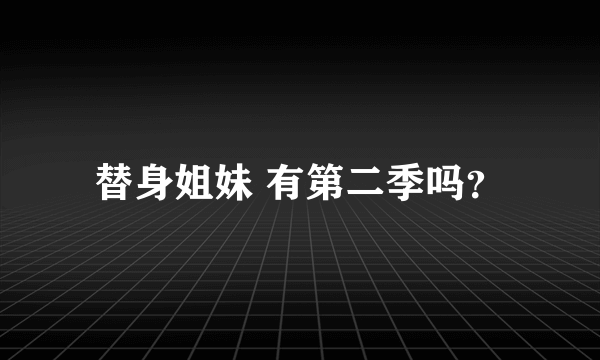 替身姐妹 有第二季吗?